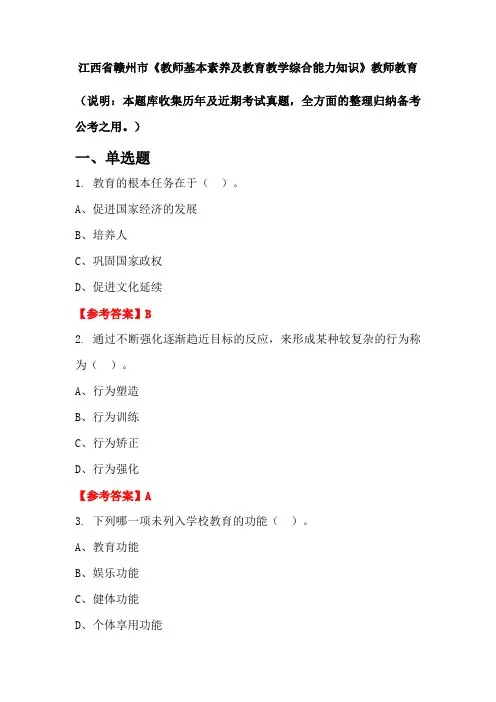 江西省赣州市《教师基本素养及教育教学综合能力知识》教师教育

（说明：本题库收集历年及近期考试真题，全方面的整理归纳备考公考之用。）

一、单选题

1. 教育的根本任务在于（ ）。

A、促进国家经济的发展

B、培养人

C、巩固国家政权

D、促进文化延续

【参考答案】B

2. 通过不断强化逐渐趋近目标的反应，来形成某种较复杂的行为称为（ ）。

A、行为塑造

B、行为训练

C、行为矫正

D、行为强化

【参考答案】A

3. 下列哪一项未列入学校教育的功能（ ）。

A、教育功能

B、娱乐功能

C、健体功能

D、个体享用功能